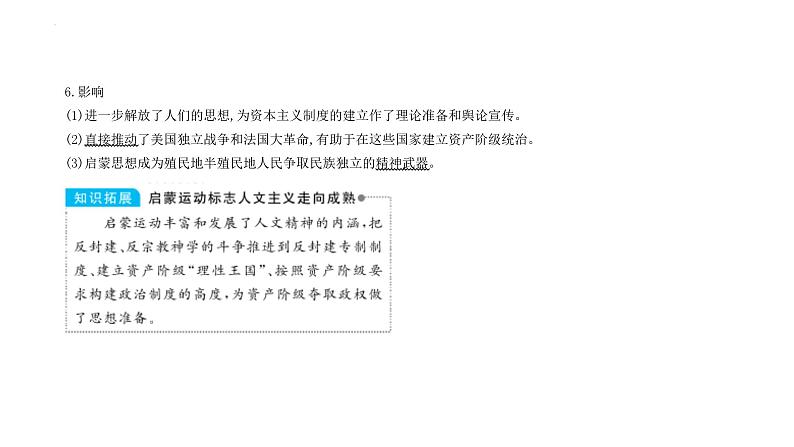 6.影响

(1)进一步解放了人们的思想,为资本主义制度的建立作了理论准备和舆论宣传。

(2)直接推动了美国独立战争和法国大革命,有助于在这些国家建立资产阶级统治。

(3)启蒙思想成为殖民地半殖民地人民争取民族独立的精神武器。

知识拓展 启蒙运动标志人文主义走向成熟

启蒙运动丰富和发展了人文精神的内涵,把反封建、反宗教神学的斗争推进到反封建专制制度、建立资产阶级“理性王国”、按照资产阶级要求构建政治制度的高度,为资产阶级夺取政权做了思想准备。